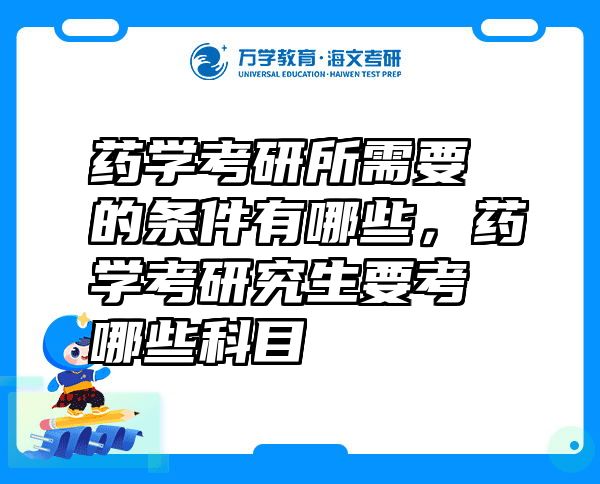 万学教育·海文考研
UNIVERSAL EDUCATION·HAIWEN TEST PREP

药学考研所需要的条件有哪些，药学考研究生要考哪些科目